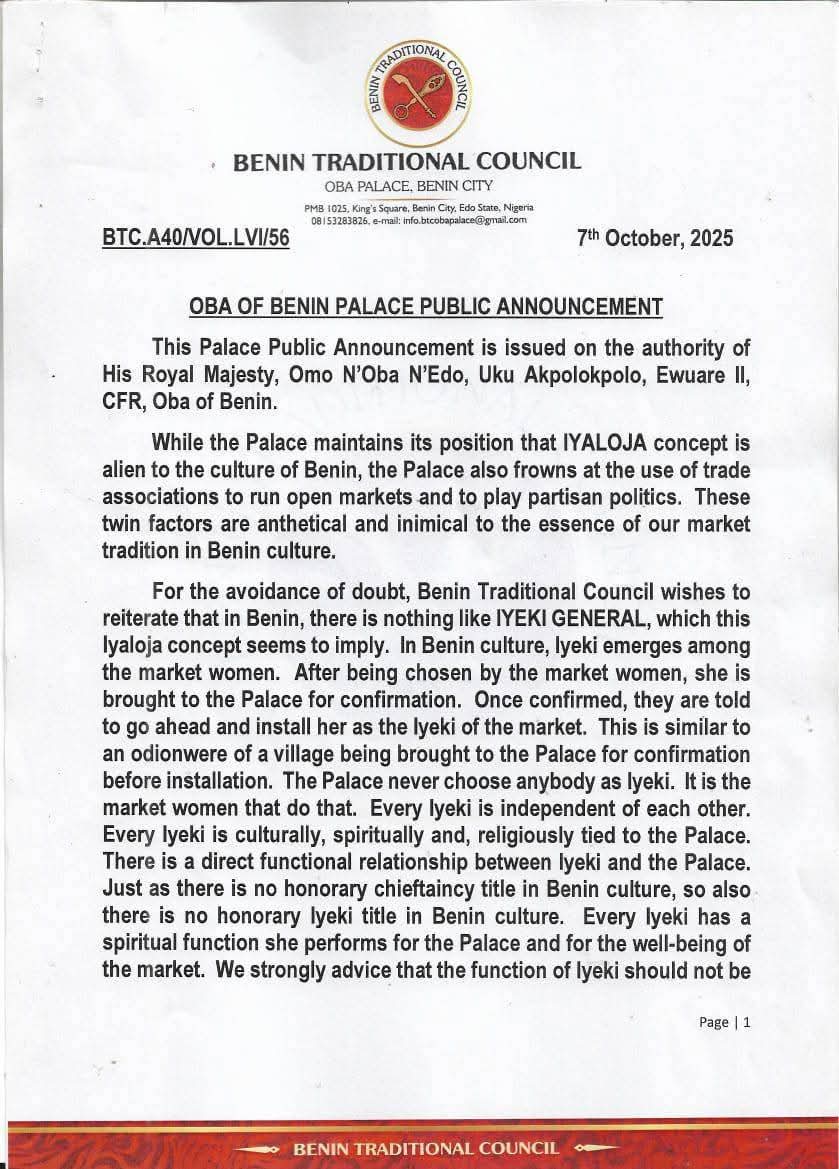 BENIN TRADITIONAL COUNCIL

BENIN TRADITIONAL COUNCIL
OBA PALACE, BENIN CITY
PMB 1025, King's Square, Benin City, Edo State, Nigeria
08153283826, e-mail: info.btcobapalace@gmail.com

BTC.A40/VOL.LVI/56

7th October, 2025

OBA OF BENIN PALACE PUBLIC ANNOUNCEMENT

This Palace Public Announcement is issued on the authority of His Royal Majesty, Omo N'Oba N'Edo, Uku Akpolokpolo, Ewuare II, CFR, Oba of Benin.

While the Palace maintains its position that IYALOJA concept is alien to the culture of Benin, the Palace also frowns at the use of trade associations to run open markets and to play partisan politics. These twin factors are anthetical and inimical to the essence of our market tradition in Benin culture.

For the avoidance of doubt, Benin Traditional Council wishes to reiterate that in Benin, there is nothing like IYEKI GENERAL, which this Iyaloja concept seems to imply. In Benin culture, Iyeki emerges among the market women. After being chosen by the market women, she is brought to the Palace for confirmation. Once confirmed, they are told to go ahead and install her as the Iyeki of the market. This is similar to an odionwere of a village being brought to the Palace for confirmation before installation. The Palace never choose anybody as Iyeki. It is the market women that do that. Every Iyeki is independent of each other. Every Iyeki is culturally, spiritually and, religiously tied to the Palace. There is a direct functional relationship between Iyeki and the Palace. Just as there is no honorary chieftaincy title in Benin culture, so also there is no honorary Iyeki title in Benin culture. Every Iyeki has a spiritual function she performs for the Palace and for the well-being of the market. We strongly advice that the function of Iyeki should not be

Page | 1

BENIN TRADITIONAL COUNCIL